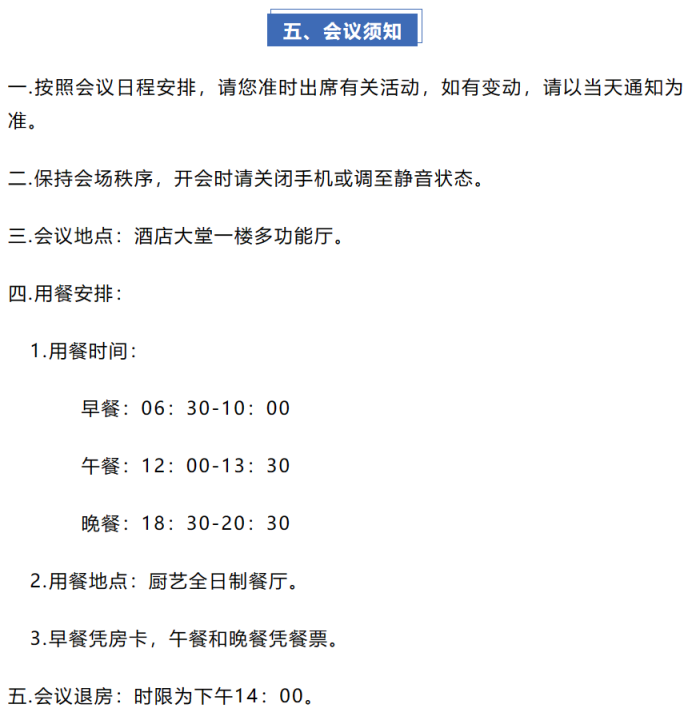 五、会议须知

一.按照会议日程安排，请您准时出席有关活动，如有变动，请以当天通知为准。

二.保持会场秩序，开会时请关闭手机或调至静音状态。

三.会议地点：酒店大堂一楼多功能厅。

四.用餐安排：

1.用餐时间：

早餐：06：30-10：00

午餐：12：00-13：30

晚餐：18：30-20：30

2.用餐地点：厨艺全日制餐厅。

3.早餐凭房卡，午餐和晚餐凭餐票。

五.会议退房：时限为下午14：00。